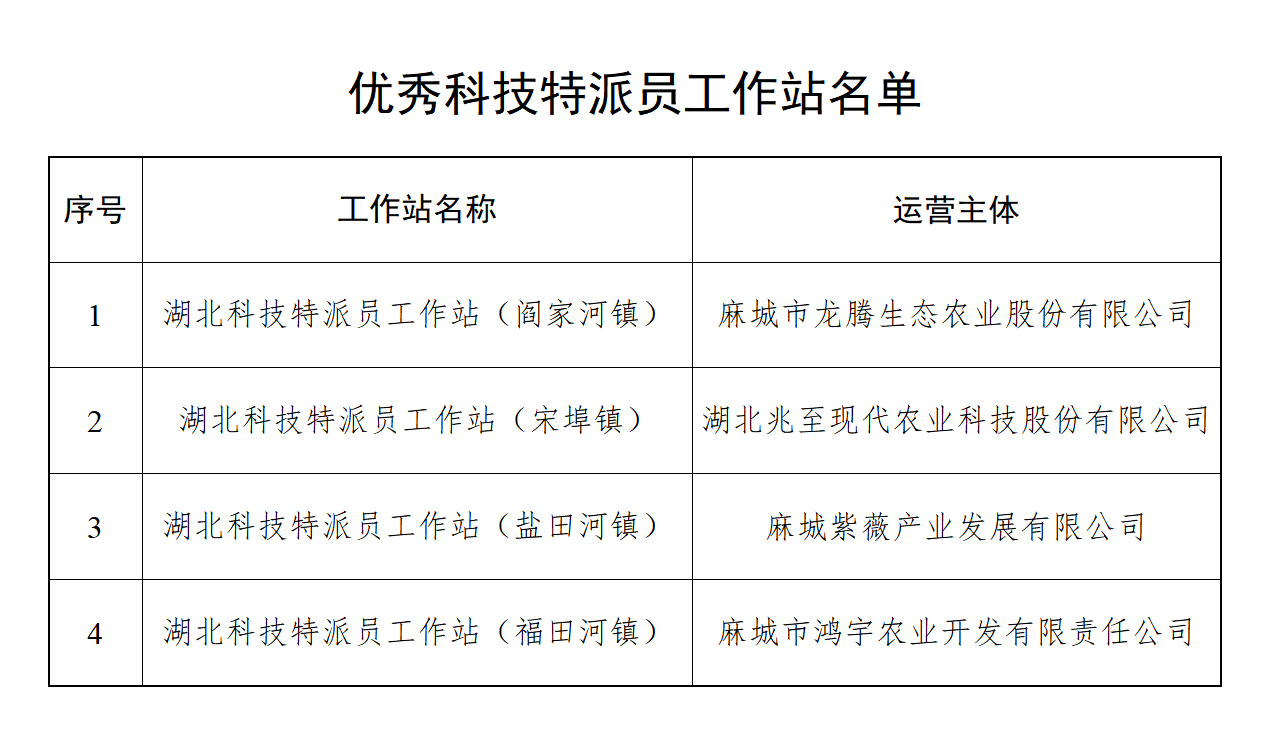 优秀科技特派员工作站名单

| 序号 | 工作站名称 | 运营主体 |
|---|---|---|
| 1 | 湖北科技特派员工作站（阎家河镇） | 麻城市龙腾生态农业股份有限公司 |
| 2 | 湖北科技特派员工作站（宋埠镇） | 湖北兆至现代农业科技股份有限公司 |
| 3 | 湖北科技特派员工作站（盐田河镇） | 麻城紫薇产业发展有限公司 |
| 4 | 湖北科技特派员工作站（福田河镇） | 麻城市鸿宇农业开发有限责任公司 |